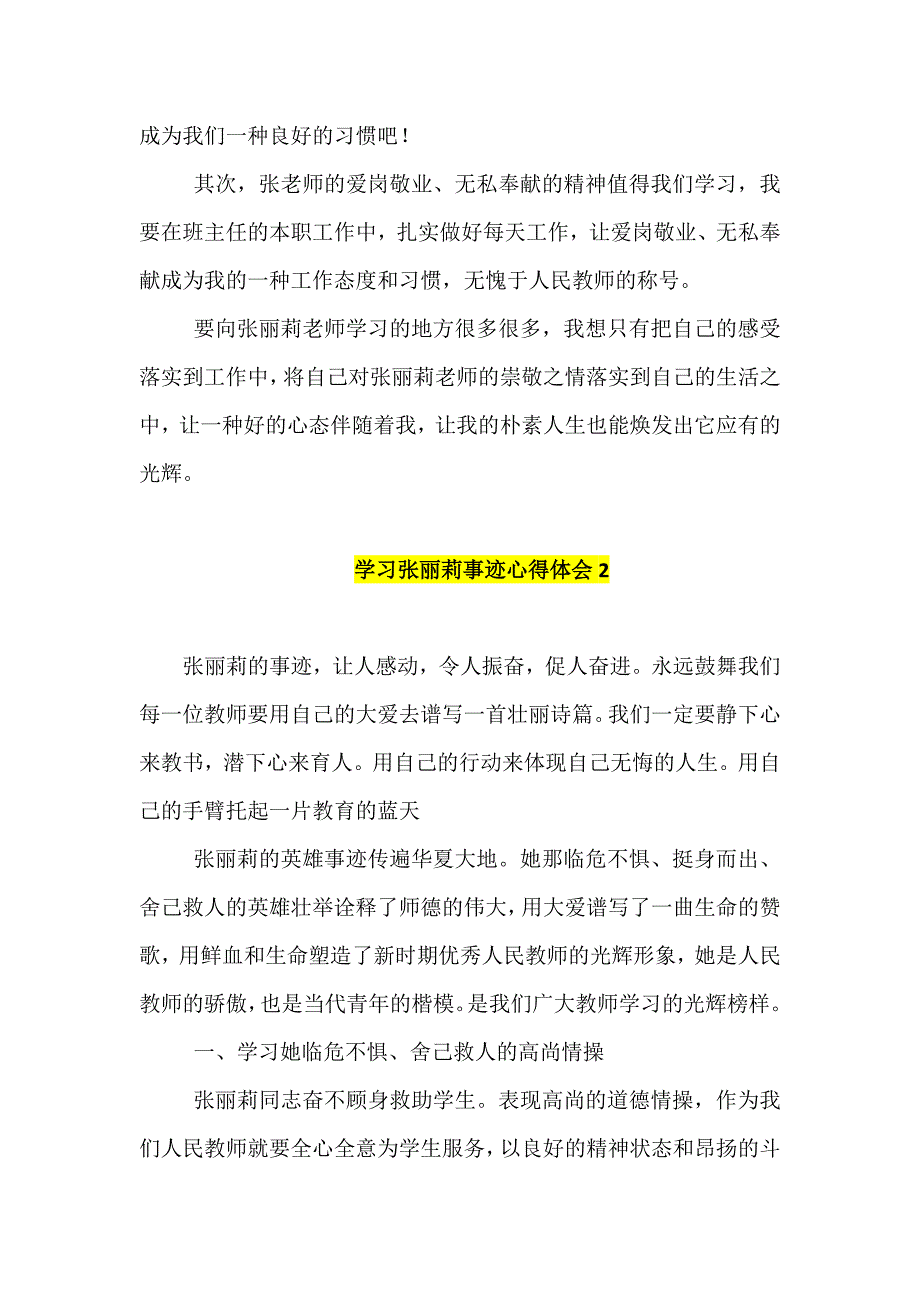 成为我们一种良好的习惯吧！

其次，张老师的爱岗敬业、无私奉献的精神值得我们学习，我要在班主任的本职工作中，扎实做好每天工作，让爱岗敬业、无私奉献成为我的一种工作态度和习惯，无愧于人民教师的称号。

要向张丽莉老师学习的地方很多很多，我想只有把自己的感受落实到工作中，将自己对张丽莉老师的崇敬之情落实到自己的生活之中，让一种好的心态伴随着我，让我的朴素人生也能焕发出它应有的光辉。

学习张丽莉事迹心得体会 2

张丽莉的事迹，让人感动，令人振奋，促人奋进。永远鼓舞我们每一位教师要用自己的大爱去谱写一首壮丽诗篇。我们一定要静下心来教书，潜下心来育人。用自己的行动来体现自己无悔的人生。用自己的手臂托起一片教育的蓝天

张丽莉的英雄事迹传遍华夏大地。她那临危不惧、挺身而出、舍己救人的英雄壮举诠释了师德的伟大，用大爱谱写了一曲生命的赞歌，用鲜血和生命塑造了新时期优秀人民教师的光辉形象，她是人民教师的骄傲，也是当代青年的楷模。是我们广大教师学习的光辉榜样。

一、学习她临危不惧、舍己救人的高尚情操

张丽莉同志奋不顾身救助学生。表现高尚的道德情操，作为我们人民教师就要全心全意为学生服务，以良好的精神状态和昂扬的斗